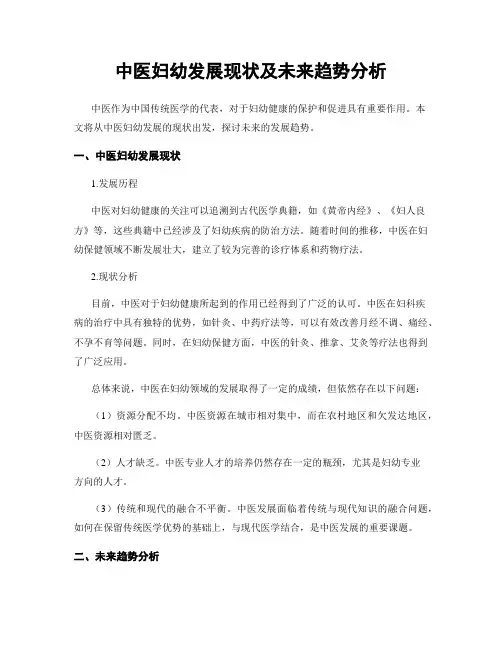 中医妇幼发展现状及未来趋势分析

中医作为中国传统医学的代表，对于妇幼健康的保护和促进具有重要作用。本文将从中医妇幼发展的现状出发，探讨未来的发展趋势。

一、中医妇幼发展现状

1.发展历程

中医对妇幼健康的关注可以追溯到古代医学典籍，如《黄帝内经》、《妇人良方》等，这些典籍中已经涉及了妇幼疾病的防治方法。随着时间的推移，中医在妇幼保健领域不断发展壮大，建立了较为完善的诊疗体系和药物疗法。

2.现状分析

目前，中医对于妇幼健康所起到的作用已经得到了广泛的认可。中医在妇科疾病的治疗中具有独特的优势，如针灸、中药疗法等，可以有效改善月经不调、痛经、不孕不育等问题。同时，在妇幼保健方面，中医的针灸、推拿、艾灸等疗法也得到了广泛应用。

总体来说，中医在妇幼领域的发展取得了一定的成绩，但依然存在以下问题：

（1）资源分配不均。中医资源在城市相对集中，而在农村地区和欠发达地区，中医资源相对匮乏。

（2）人才缺乏。中医专业人才的培养仍然存在一定的瓶颈，尤其是妇幼专业方向的人才。

（3）传统和现代的融合不平衡。中医发展面临着传统与现代知识的融合问题，如何在保留传统医学优势的基础上，与现代医学结合，是中医发展的重要课题。

二、未来趋势分析